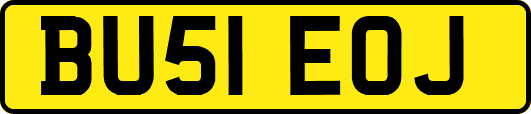 BU51 EOJ